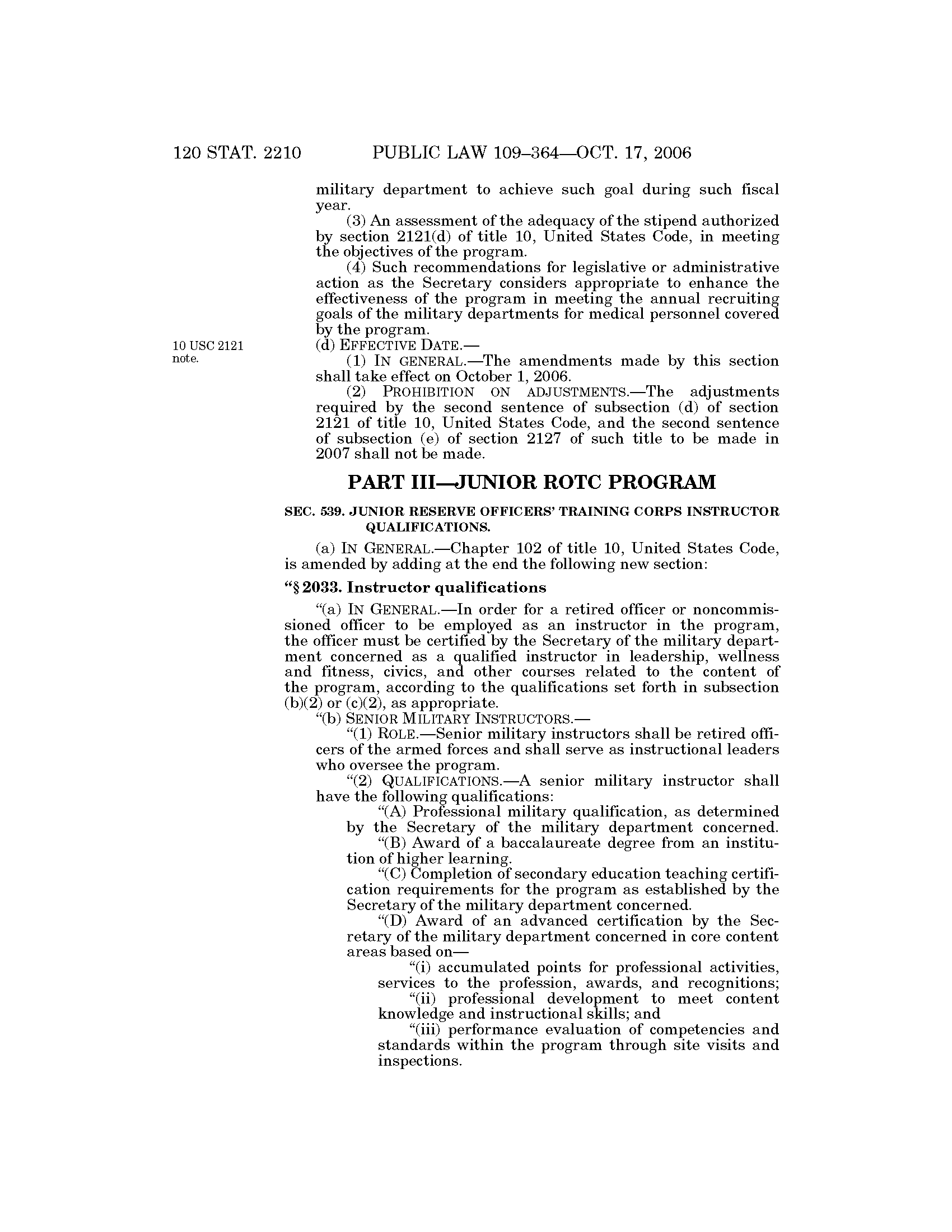 120 STAT. 2210 PUBLIC LAW 109–364—OCT. 17, 2006

military department to achieve such goal during such fiscal year.

(3) An assessment of the adequacy of the stipend authorized by section 2121(d) of title 10, United States Code, in meeting the objectives of the program.

(4) Such recommendations for legislative or administrative action as the Secretary considers appropriate to enhance the effectiveness of the program in meeting the annual recruiting goals of the military departments for medical personnel covered by the program.

10 USC 2121 note.

(d) EFFECTIVE DATE.—

(1) IN GENERAL.—The amendments made by this section shall take effect on October 1, 2006.

(2) PROHIBITION ON ADJUSTMENTS.—The adjustments required by the second sentence of subsection (d) of section 2121 of title 10, United States Code, and the second sentence of subsection (e) of section 2127 of such title to be made in 2007 shall not be made.

PART III—JUNIOR ROTC PROGRAM

SEC. 539. JUNIOR RESERVE OFFICERS' TRAINING CORPS INSTRUCTOR QUALIFICATIONS.

(a) IN GENERAL.—Chapter 102 of title 10, United States Code, is amended by adding at the end the following new section:

"§ 2033. Instructor qualifications

"(a) IN GENERAL.—In order for a retired officer or noncommissioned officer to be employed as an instructor in the program, the officer must be certified by the Secretary of the military department concerned as a qualified instructor in leadership, wellness and fitness, civics, and other courses related to the content of the program, according to the qualifications set forth in subsection (b)(2) or (c)(2), as appropriate.

"(b) SENIOR MILITARY INSTRUCTORS.—

"(1) ROLE.—Senior military instructors shall be retired officers of the armed forces and shall serve as instructional leaders who oversee the program.

"(2) QUALIFICATIONS.—A senior military instructor shall have the following qualifications:

"(A) Professional military qualification, as determined by the Secretary of the military department concerned.

"(B) Award of a baccalaureate degree from an institution of higher learning.

"(C) Completion of secondary education teaching certification requirements for the program as established by the Secretary of the military department concerned.

"(D) Award of an advanced certification by the Secretary of the military department concerned in core content areas based on—

"(i) accumulated points for professional activities, services to the profession, awards, and recognitions;

"(ii) professional development to meet content knowledge and instructional skills; and

"(iii) performance evaluation of competencies and standards within the program through site visits and inspections.